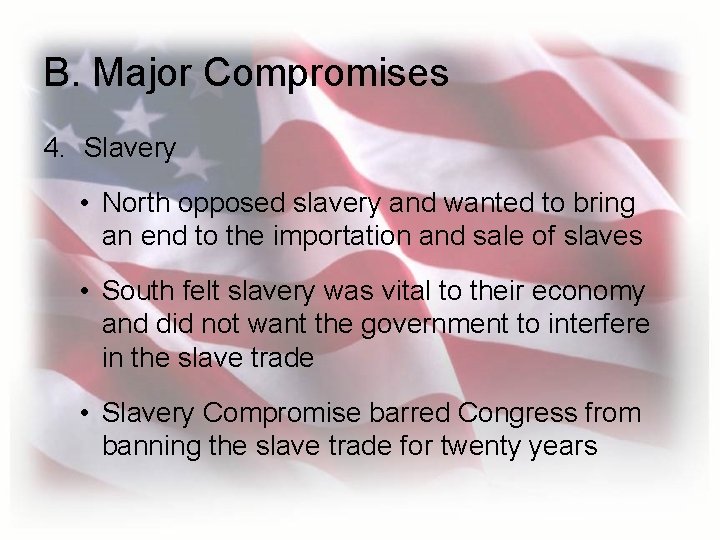 B. Major Compromises

4. Slavery

• North opposed slavery and wanted to bring an end to the importation and sale of slaves

• South felt slavery was vital to their economy and did not want the government to interfere in the slave trade

• Slavery Compromise barred Congress from banning the slave trade for twenty years